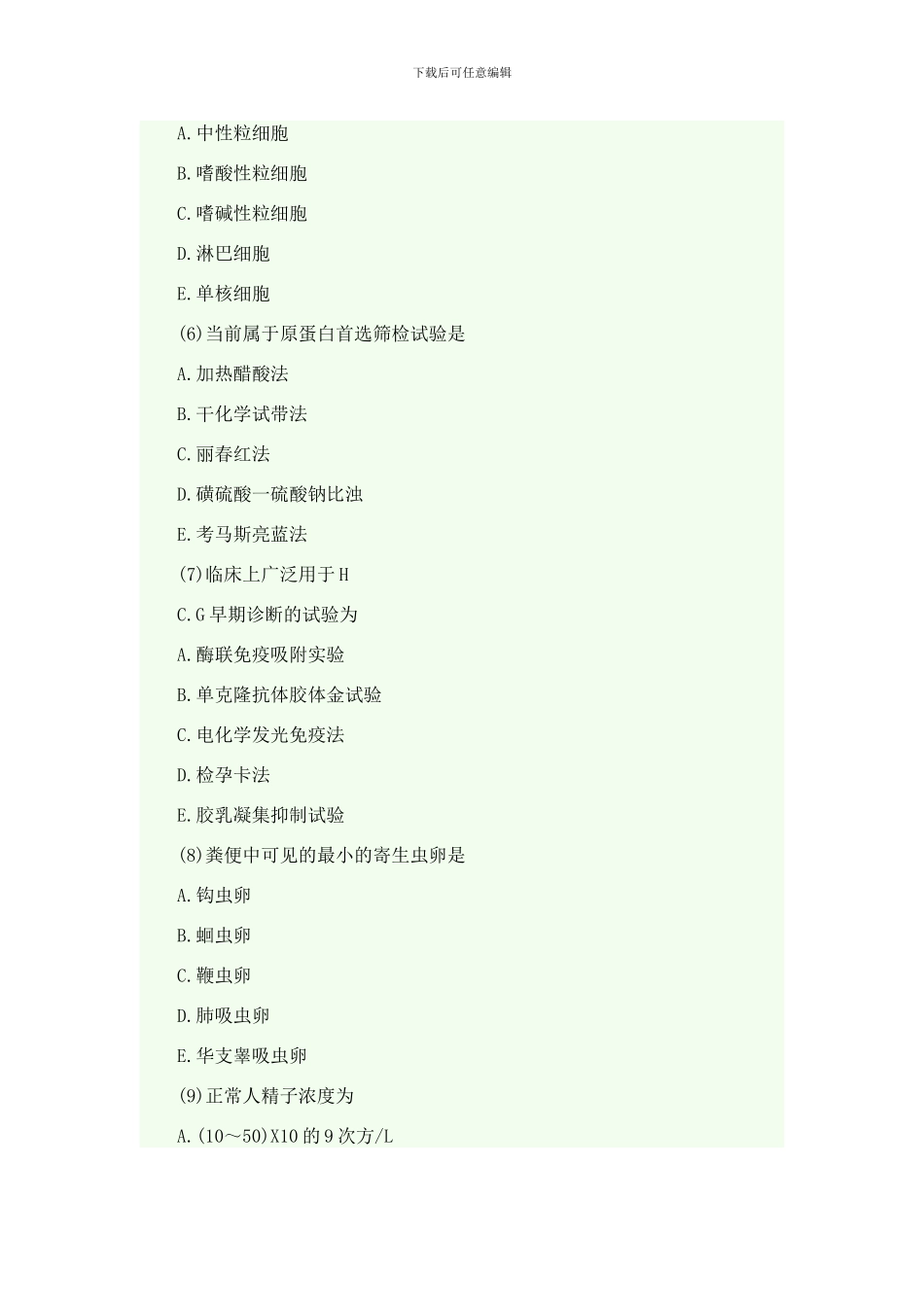 下载后可任意编辑

A.中性粒细胞

B.嗜酸性粒细胞

C.嗜碱性粒细胞

D.淋巴细胞

E.单核细胞

(6)当前属于原蛋白首选筛检试验是

A.加热醋酸法

B.干化学试带法

C.丽春红法

D.磺硫酸一硫酸钠比浊

E.考马斯亮蓝法

(7)临床上广泛用于H

C.G早期诊断的试验为

A.酶联免疫吸附实验

B.单克隆抗体胶体金试验

C.电化学发光免疫法

D.检孕卡法

E.胶乳凝集抑制试验

(8)粪便中可见的最小的寄生虫卵是

A.钩虫卵

B.蛔虫卵

C.鞭虫卵

D.肺吸虫卵

E.华支睾吸虫卵

(9)正常人精子浓度为

A.(10～50)X10的9次方/L